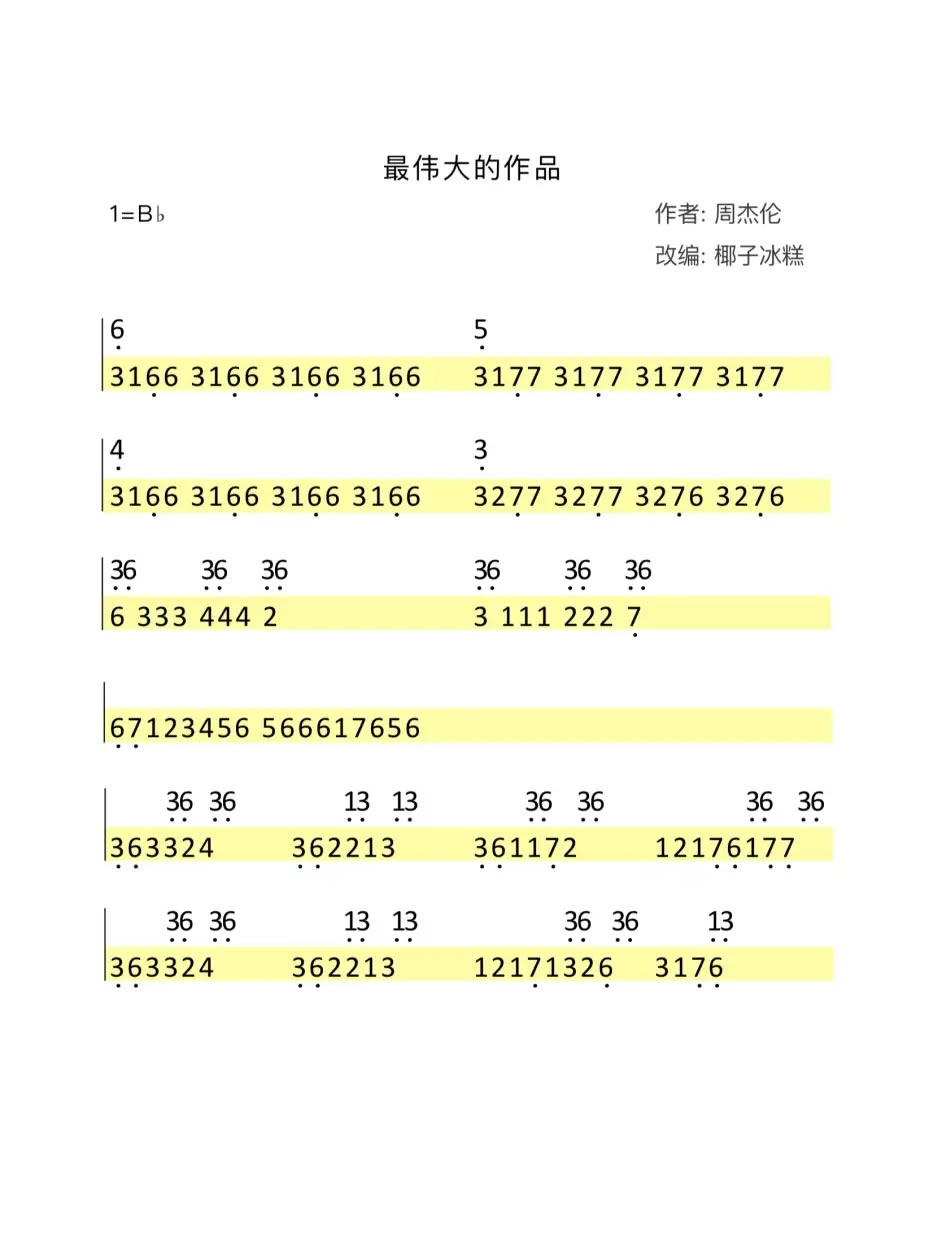 最伟大的作品

1=B♭

作者: 周杰伦

改编: 椰子冰糕

6 5

3166 3166 3166 3166 3177 3177 3177 3177

4 3

3166 3166 3166 3166 3277 3277 3276 3276

36 36 36 36 36 36

6 333 444 2 3 111 222 7

67123456 566617656

36 36 13 13 36 36 36 36

363324 362213 361172 12176177

36 36 13 13 36 36 13

363324 362213 12171326 3176